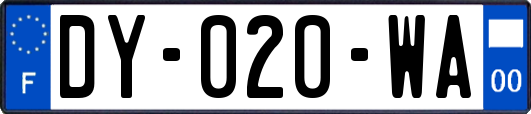 F
DY-020-WA
00